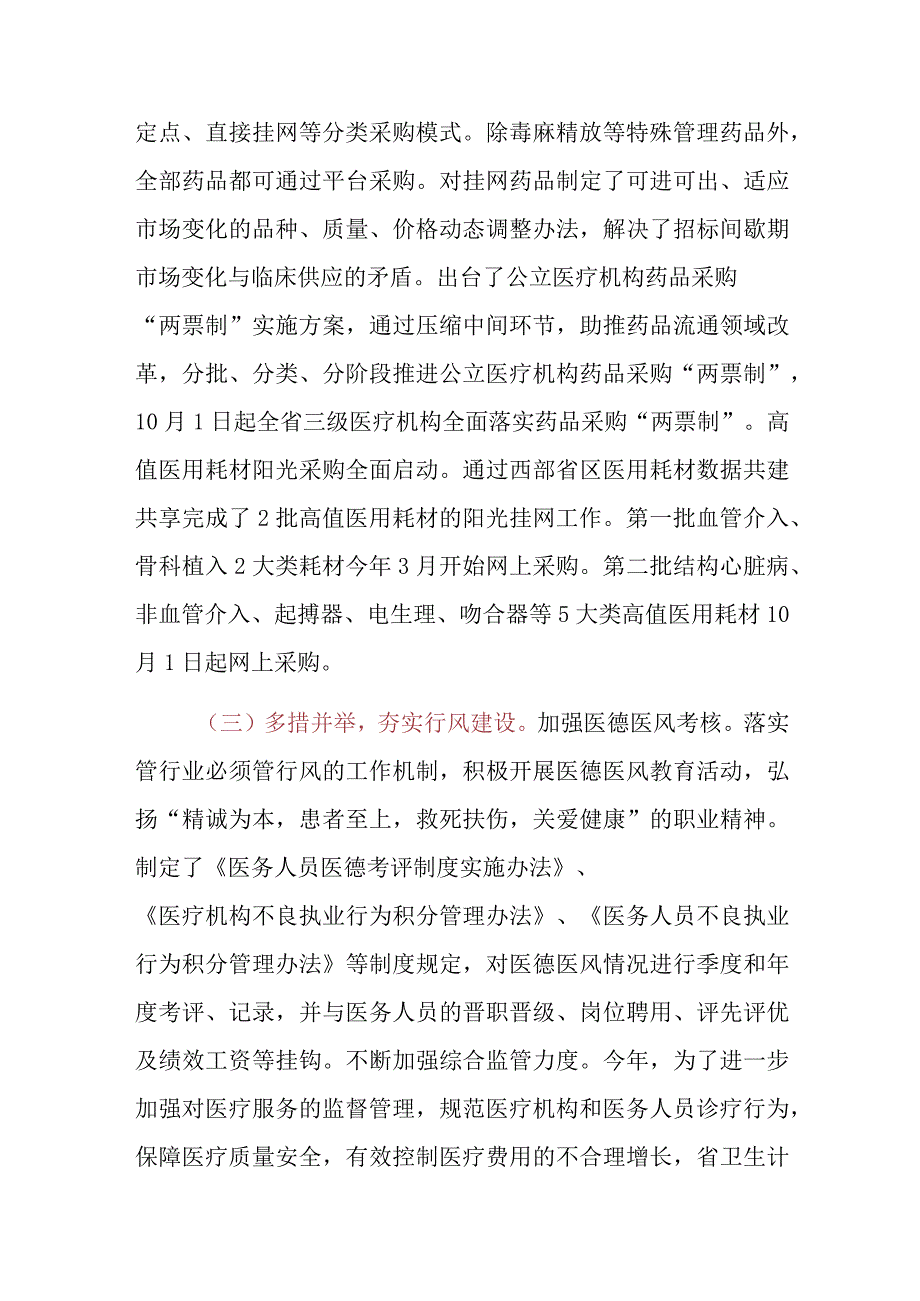 定点、直接挂网等分类采购模式。除毒麻精放等特殊管理药品外，全部药品都可通过平台采购。对挂网药品制定了可进可出、适应市场变化的品种、质量、价格动态调整办法，解决了招标间歇期市场变化与临床供应的矛盾。出台了公立医疗机构药品采购“两票制”实施方案，通过压缩中间环节，助推药品流通领域改革，分批、分类、分阶段推进公立医疗机构药品采购“两票制”，10月1日起全省三级医疗机构全面落实药品采购“两票制”。高值医用耗材阳光采购全面启动。通过西部省区医用耗材数据共建共享完成了2批高值医用耗材的阳光挂网工作。第一批血管介入、骨科植入2大类耗材今年3月开始网上采购。第二批结构心脏病、非血管介入、起搏器、电生理、吻合器等5大类高值医用耗材10月1日起网上采购。

（三）多措并举，夯实行风建设。加强医德医风考核。落实管行业必须管行风的工作机制，积极开展医德医风教育活动，弘扬“精诚为本，患者至上，救死扶伤，关爱健康”的职业精神。制定了《医务人员医德考评制度实施办法》、《医疗机构不良执业行为积分管理办法》、《医务人员不良执业行为积分管理办法》等制度规定，对医德医风情况进行季度和年度考评、记录，并与医务人员的晋职晋级、岗位聘用、评先评优及绩效工资等挂钩。不断加强综合监管力度。今年，为了进一步加强对医疗服务的监督管理，规范医疗机构和医务人员诊疗行为，保障医疗质量安全，有效控制医疗费用的不合理增长，省卫生计